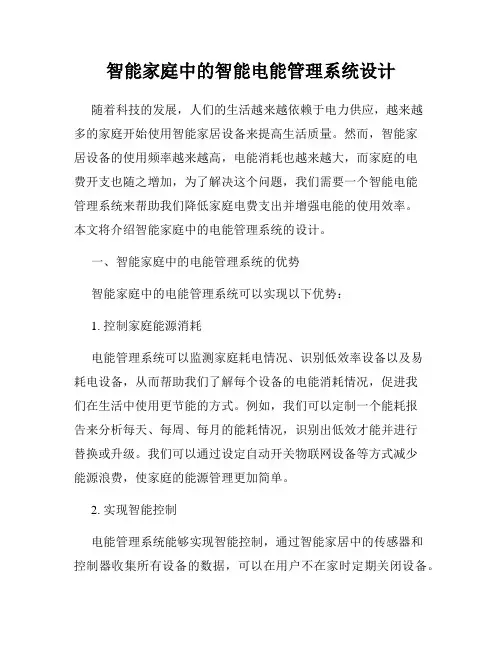 智能家庭中的智能电能管理系统设计

随着科技的发展，人们的生活越来越依赖于电力供应，越来越多的家庭开始使用智能家居设备来提高生活质量。然而，智能家居设备的使用频率越来越高，电能消耗也越来越大，而家庭的电费开支也随之增加，为了解决这个问题，我们需要一个智能电能管理系统来帮助我们降低家庭电费支出并增强电能的使用效率。本文将介绍智能家庭中的电能管理系统的设计。

一、智能家庭中的电能管理系统的优势

智能家庭中的电能管理系统可以实现以下优势：

1. 控制家庭能源消耗

电能管理系统可以监测家庭耗电情况、识别低效率设备以及易耗电设备，从而帮助我们了解每个设备的电能消耗情况，促进我们在生活中使用更节能的方式。例如，我们可以定制一个能耗报告来分析每天、每周、每月的能耗情况，识别出低效才能并进行替换或升级。我们可以通过设定自动开关物联网设备等方式减少能源浪费，使家庭的能源管理更加简单。

2. 实现智能控制

电能管理系统能够实现智能控制，通过智能家居中的传感器和控制器收集所有设备的数据，可以在用户不在家时定期关闭设备。